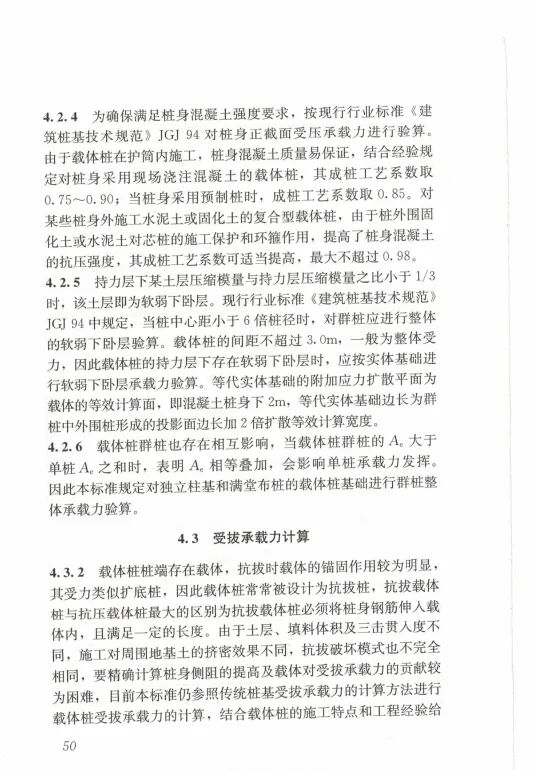 4.2.4 为确保满足桩身混凝土强度要求，按现行行业标准《建筑桩基技术规范》JGJ 94 对桩身正截面受压承载力进行验算。由于载体桩在护筒内施工，桩身混凝土质量易保证，结合经验规定对桩身采用现场浇注混凝土的载体桩，其成桩工艺系数取 0.75～0.90；当桩身采用预制桩时，成桩工艺系数取 0.85。对某些桩身外施工水泥土或固化土的复合型载体桩，由于桩外围固化土或水泥土对芯桩的施工保护和环箍作用，提高了桩身混凝土的抗压强度，其成桩工艺系数可适当提高，最大不超过 0.98。

4.2.5 持力层下某土层压缩模量与持力层压缩模量之比小于 1/3 时，该土层即为软弱下卧层。现行行业标准《建筑桩基技术规范》JGJ 94 中规定，当桩中心距小于 6 倍桩径时，对群桩应进行整体的软弱下卧层验算。载体桩的间距不超过 3.0m，一般为整体受力，因此载体桩的持力层下存在软弱下卧层时，应按实体基础进行软弱下卧层承载力验算。等代实体基础的附加应力扩散平面为载体的等效计算面，即混凝土桩身下 2m，等代实体基础边长为群桩中外围桩形成的投影面边长加 2 倍扩散等效计算宽度。

4.2.6 载体桩群桩也存在相互影响，当载体桩群桩的 $A_e$ 大于单桩 $A_e$ 之和时，表明 $A_e$ 相等叠加，会影响单桩承载力发挥。因此本标准规定对独立柱基和满堂布桩的载体桩基础进行群桩整体承载力验算。

4.3 受拔承载力计算

4.3.2 载体桩桩端存在载体，抗拔时载体的锚固作用较为明显，其受力类似扩底桩，因此载体桩常常被设计为抗拔桩，抗拔载体桩与抗压载体桩最大的区别为抗拔载体桩必须将桩身钢筋伸入载体内，且满足一定的长度。由于土层、填料体积及三击贯入度不同，施工对周围地基土的挤密效果不同，抗拔破坏模式也不完全相同，要精确计算桩身侧阻的提高及载体对受拔承载力的贡献较为困难，目前本标准仍参照传统桩基受拔承载力的计算方法进行载体桩受拔承载力的计算，结合载体桩的施工特点和工程经验给

50